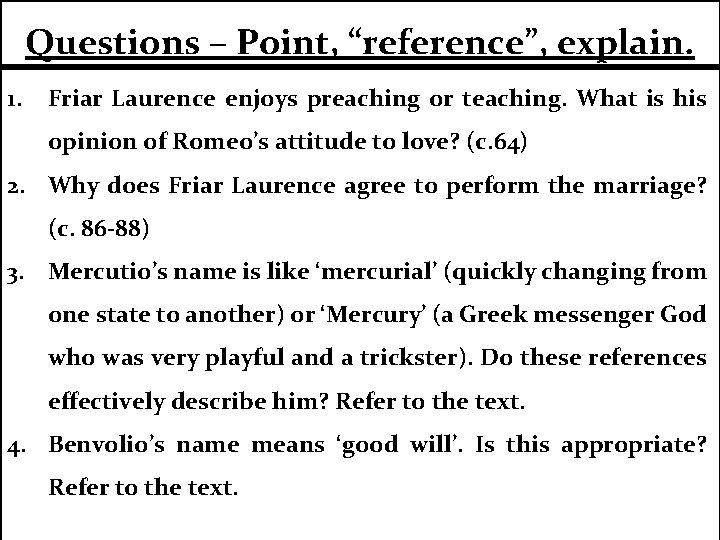 Questions – Point, “reference”, explain.

1. Friar Laurence enjoys preaching or teaching. What is his opinion of Romeo’s attitude to love? (c.64)

2. Why does Friar Laurence agree to perform the marriage? (c. 86-88)

3. Mercutio’s name is like ‘mercurial’ (quickly changing from one state to another) or ‘Mercury’ (a Greek messenger God who was very playful and a trickster). Do these references effectively describe him? Refer to the text.

4. Benvolio’s name means ‘good will’. Is this appropriate? Refer to the text.